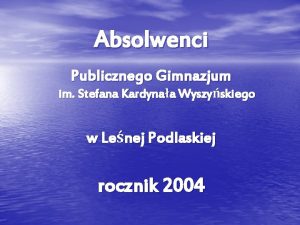 Absolwenci

Publicznego Gimnazjum
Im. Stefana Kardynała Wyszyńskiego

w Leśnej Podlaskiej

rocznik 2004